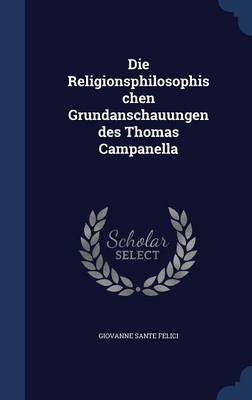 Die Religionsphilosophis chen Grundanschauungen des Thomas Campanella

Scholar SELECT

GIOVANNE SANTE FELICI